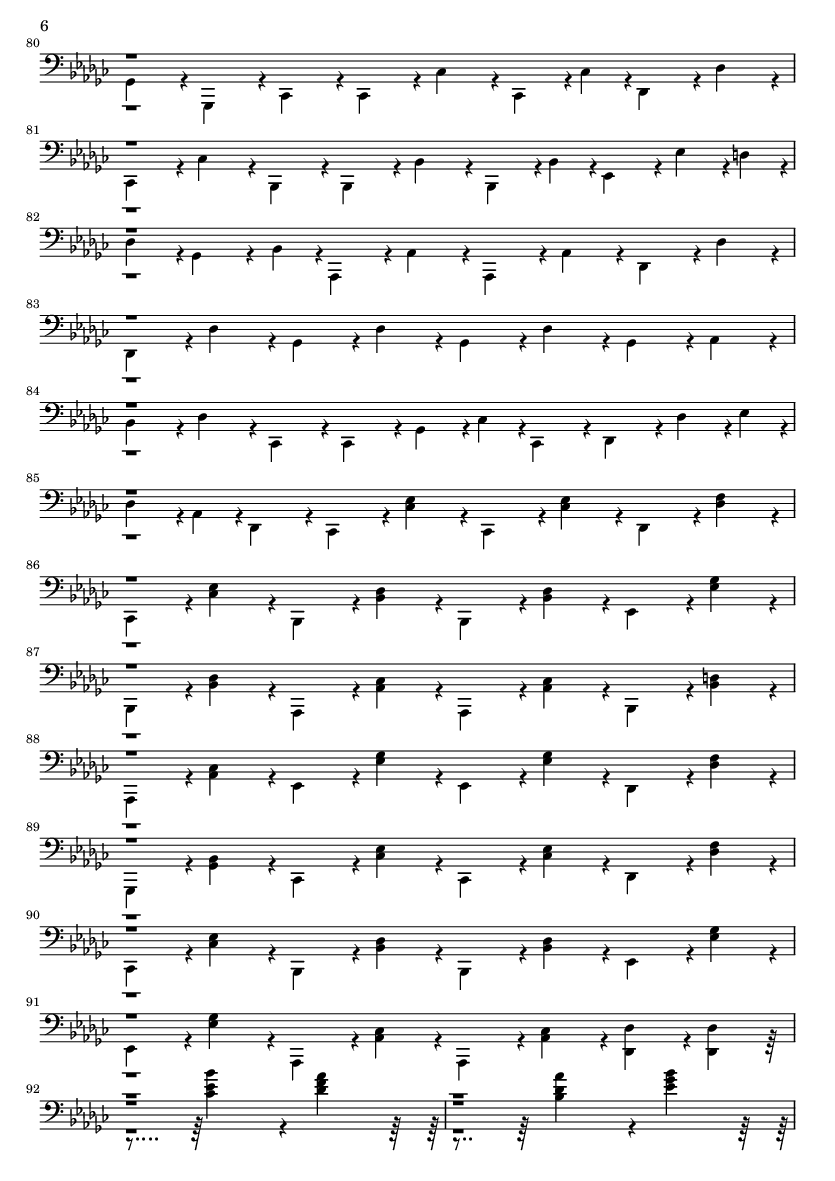 6

80

81

82

83

84

85

86

87

88

89

90

91

92